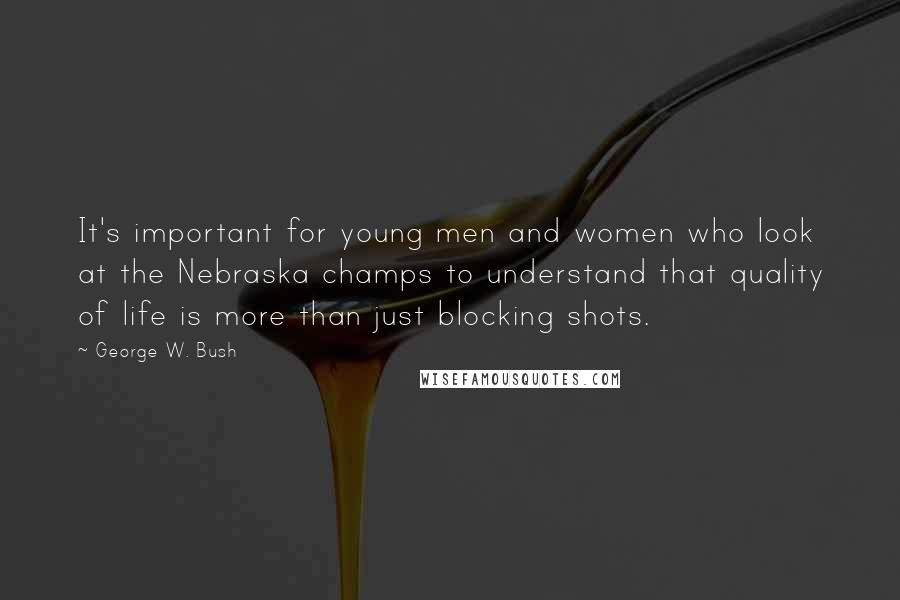 It's important for young men and women who look at the Nebraska champs to understand that quality of life is more than just blocking shots.

~ George W. Bush

WISEFAMOUSQUOTES.COM